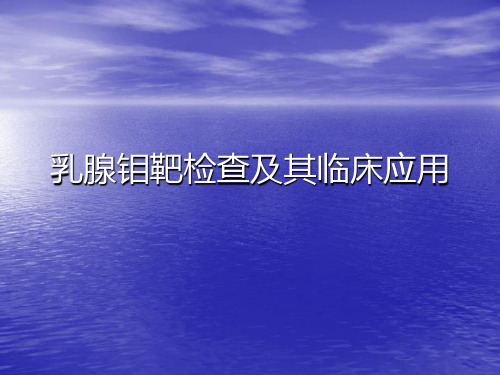 乳腺钼靶检查及其临床应用